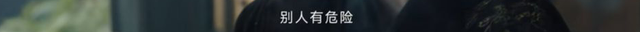 别人有危险